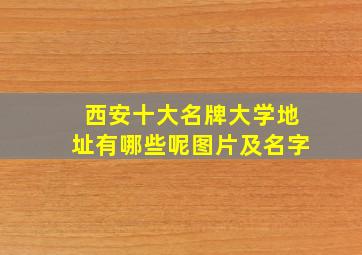 西安十大名牌大学地址有哪些呢图片及名字